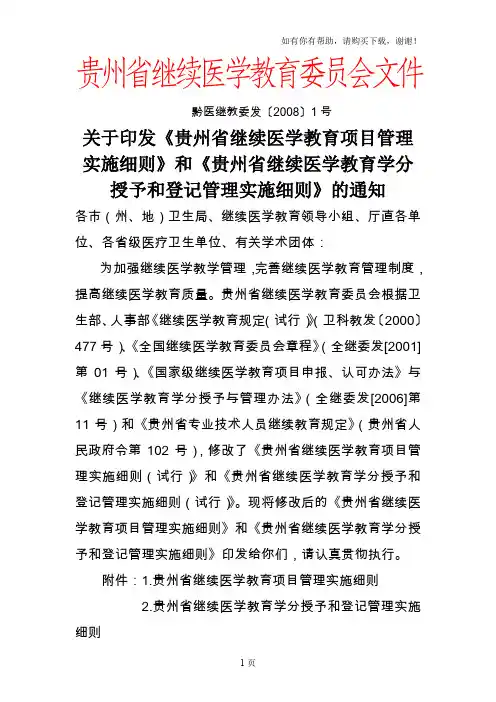 如有你有帮助，请购买下载，谢谢！

贵州省继续医学教育委员会文件

黔医继教委发〔2008〕1号

关于印发《贵州省继续医学教育项目管理实施细则》和《贵州省继续医学教育学分授予和登记管理实施细则》的通知

各市（州、地）卫生局、继续医学教育领导小组、厅直各单位、各省级医疗卫生单位、有关学术团体：

为加强继续医学教学管理，完善继续医学教育管理制度，提高继续医学教育质量。贵州省继续医学教育委员会根据卫生部、人事部《继续医学教育规定（试行）》（卫科教发〔2000〕477号）、《全国继续医学教育委员会章程》（全继委发[2001]第01号）、《国家级继续医学教育项目申报、认可办法》与《继续医学教育学分授予与管理办法》（全继委发[2006]第11号）和《贵州省专业技术人员继续教育规定》（贵州省人民政府令第102号），修改了《贵州省继续医学教育项目管理实施细则（试行）》和《贵州省继续医学教育学分授予和登记管理实施细则（试行）》。现将修改后的《贵州省继续医学教育项目管理实施细则》和《贵州省继续医学教育学分授予和登记管理实施细则》印发给你们，请认真贯彻执行。

附件：1.贵州省继续医学教育项目管理实施细则

2.贵州省继续医学教育学分授予和登记管理实施细则

1页